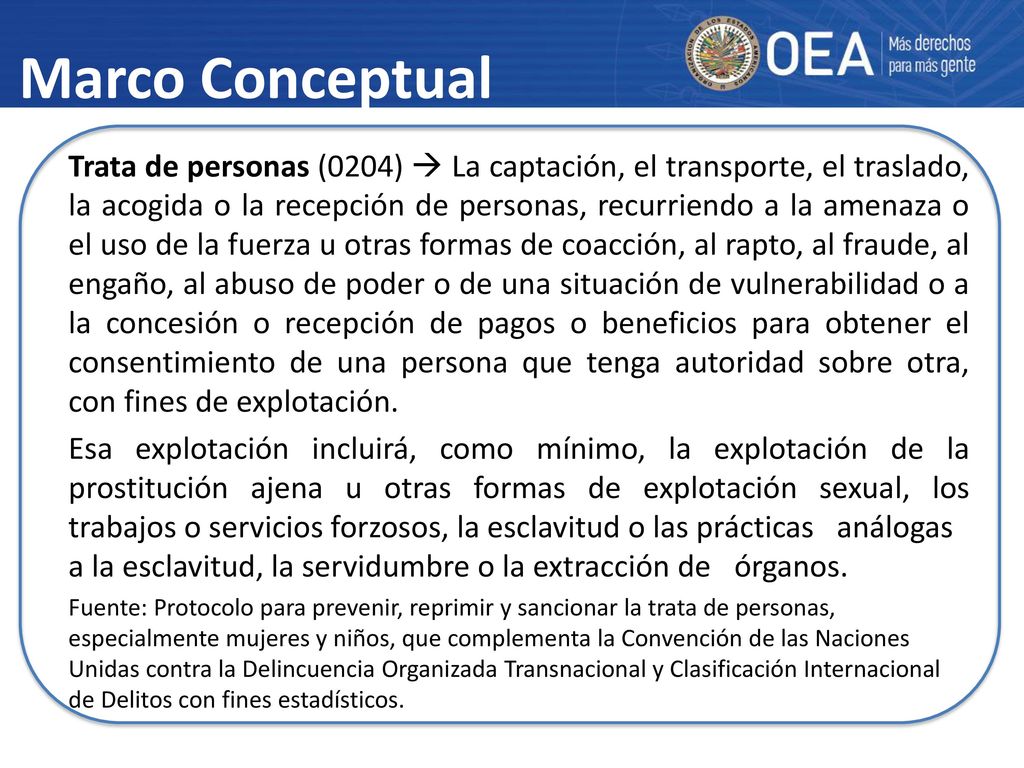 Marco Conceptual

OEA Más derechos para más gente

Trata de personas (0204) → La captación, el transporte, el traslado, la acogida o la recepción de personas, recurriendo a la amenaza o el uso de la fuerza u otras formas de coacción, al rapto, al fraude, al engaño, al abuso de poder o de una situación de vulnerabilidad o a la concesión o recepción de pagos o beneficios para obtener el consentimiento de una persona que tenga autoridad sobre otra, con fines de explotación.

Esa explotación incluirá, como mínimo, la explotación de la prostitución ajena u otras formas de explotación sexual, los trabajos o servicios forzosos, la esclavitud o las prácticas análogas a la esclavitud, la servidumbre o la extracción de órganos.

Fuente: Protocolo para prevenir, reprimir y sancionar la trata de personas, especialmente mujeres y niños, que complementa la Convención de las Naciones Unidas contra la Delincuencia Organizada Transnacional y Clasificación Internacional de Delitos con fines estadísticos.